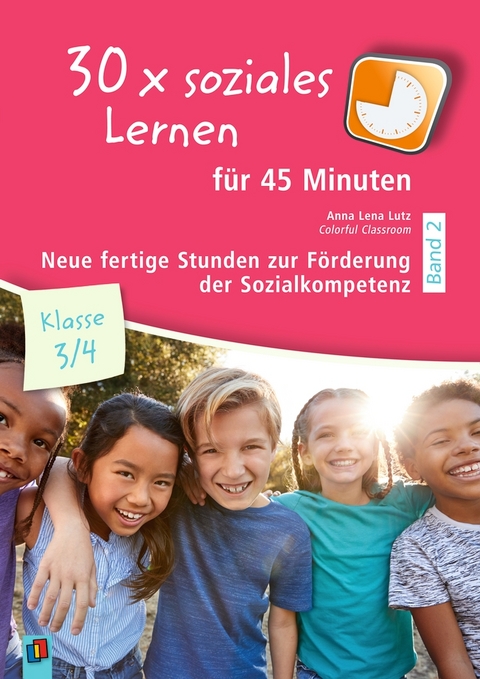 30 x soziales Lernen

für 45 Minuten

Anna Lena Lutz
Colorful Classroom

Neue fertige Stunden zur Förderung der Sozialkompetenz

Band 2

Klasse 3/4